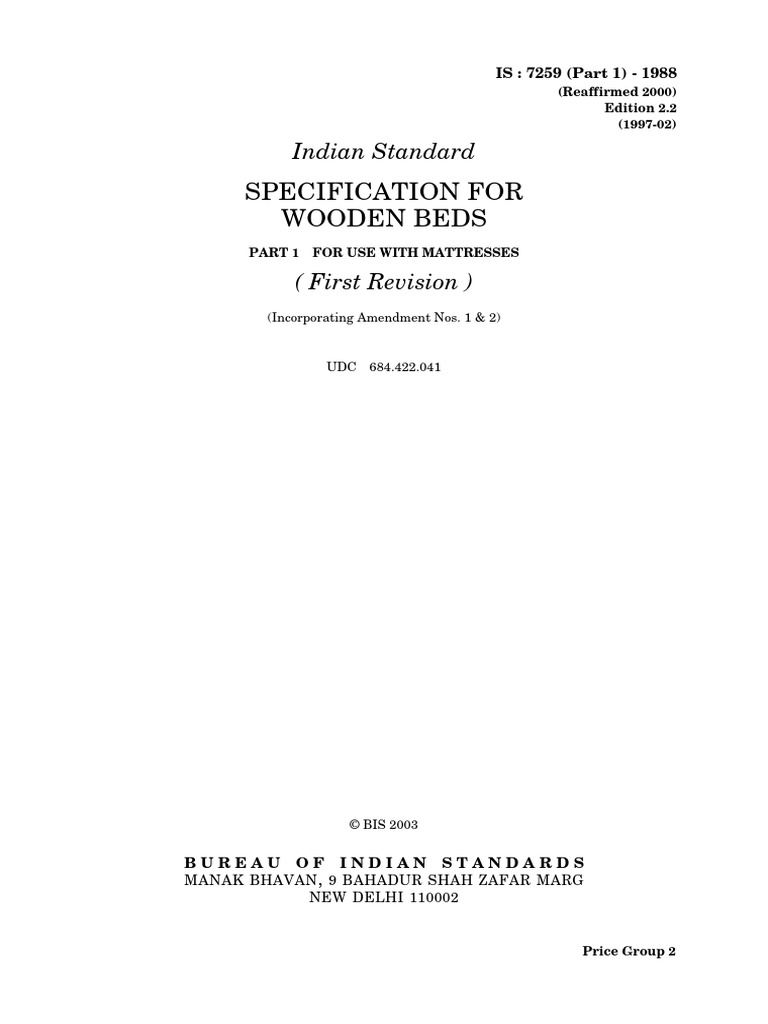 IS : 7259 (Part 1) - 1988
(Reaffirmed 2000)
Edition 2.2
(1997-02)

Indian Standard

SPECIFICATION FOR WOODEN BEDS

PART 1 FOR USE WITH MATTRESSES

( First Revision )

(Incorporating Amendment Nos. 1 & 2)

UDC 684.422.041

© BIS 2003

BUREAU OF INDIAN STANDARDS
MANAK BHAVAN, 9 BAHADUR SHAH ZAFAR MARG
NEW DELHI 110002

Price Group 2